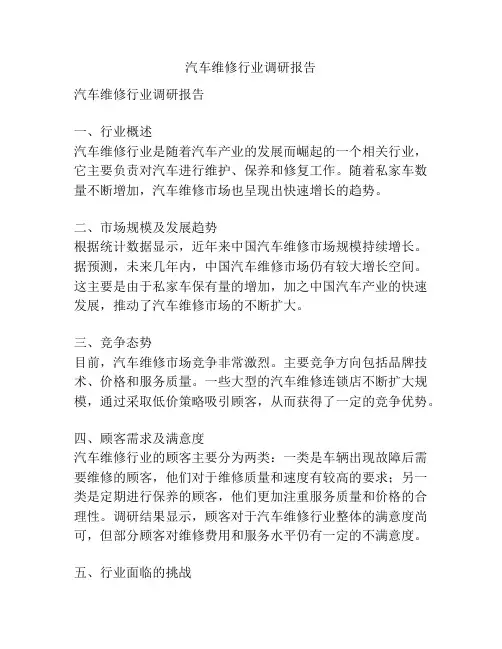 汽车维修行业调研报告

汽车维修行业调研报告

一、行业概述
汽车维修行业是随着汽车产业的发展而崛起的一个相关行业，它主要负责对汽车进行维护、保养和修复工作。随着私家车数量不断增加，汽车维修市场也呈现出快速增长的趋势。

二、市场规模及发展趋势
根据统计数据显示，近年来中国汽车维修市场规模持续增长。据预测，未来几年内，中国汽车维修市场仍有较大增长空间。这主要是由于私家车保有量的增加，加之中国汽车产业的快速发展，推动了汽车维修市场的不断扩大。

三、竞争态势
目前，汽车维修市场竞争非常激烈。主要竞争方向包括品牌技术、价格和服务质量。一些大型的汽车维修连锁店不断扩大规模，通过采取低价策略吸引顾客，从而获得了一定的竞争优势。

四、顾客需求及满意度
汽车维修行业的顾客主要分为两类：一类是车辆出现故障后需要维修的顾客，他们对于维修质量和速度有较高的要求；另一类是定期进行保养的顾客，他们更加注重服务质量和价格的合理性。调研结果显示，顾客对于汽车维修行业整体的满意度尚可，但部分顾客对维修费用和服务水平仍有一定的不满意度。

五、行业面临的挑战